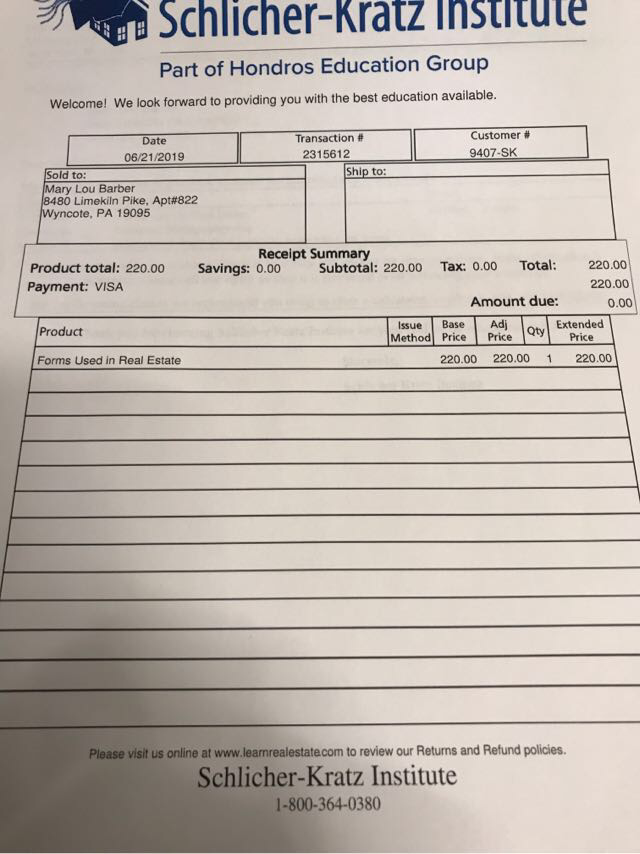 Schlicher-Kratz Institute

Part of Hondros Education Group

Welcome! We look forward to providing you with the best education available.

| Date | Transaction # | Customer # |
|---|---|---|
| 06/21/2019 | 2315612 | 9407-SK |

Sold to:
Mary Lou Barber
8480 Limekiln Pike, Apt#822
Wyncote, PA 19095

Ship to:

Receipt Summary
Product total: 220.00 Savings: 0.00 Subtotal: 220.00 Tax: 0.00 Total: 220.00
Payment: VISA 220.00
Amount due: 0.00

| Product | Issue Method | Base Price | Adj Price | Qty | Extended Price |
|---|---|---|---|---|---|
| Forms Used in Real Estate | | 220.00 | 220.00 | 1 | 220.00 |

Please visit us online at www.learnrealestate.com to review our Returns and Refund policies.

Schlicher-Kratz Institute
1-800-364-0380